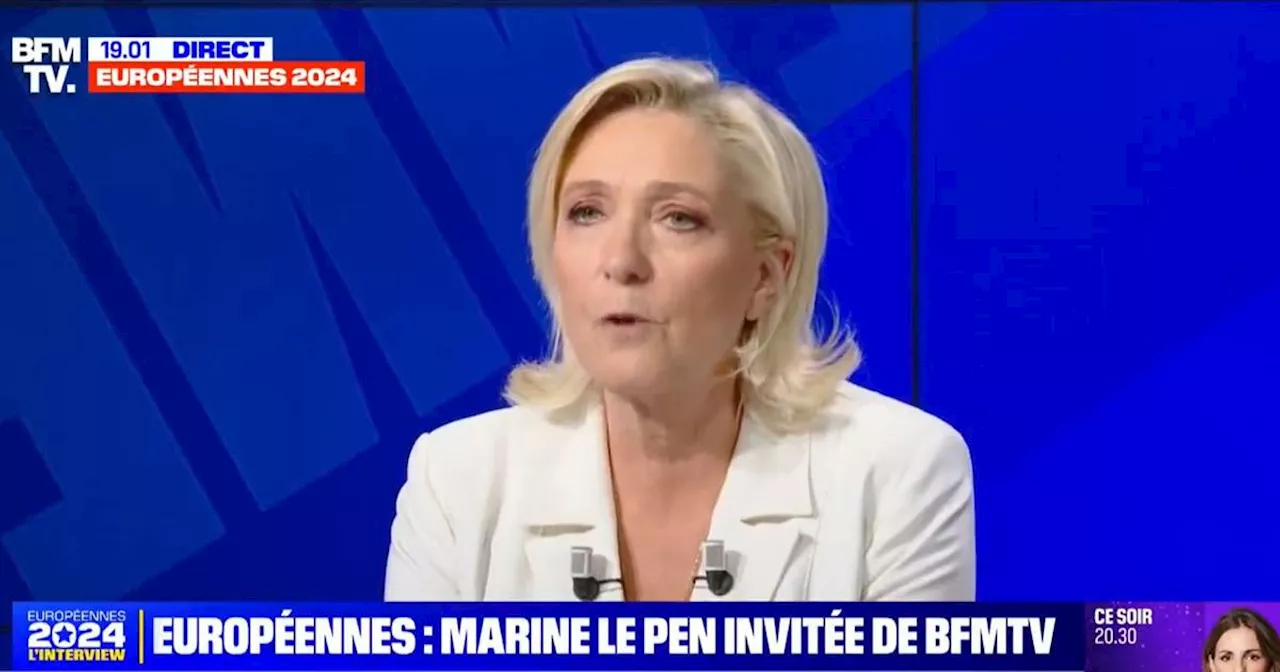 BFM TV.
19.01 DIRECT
EUROPÉENNES 2024

EUROPÉENNES 2024 L'INTERVIEW
EUROPÉENNES : MARINE LE PEN INVITÉE DE BFMTV
CE SOIR 20.30